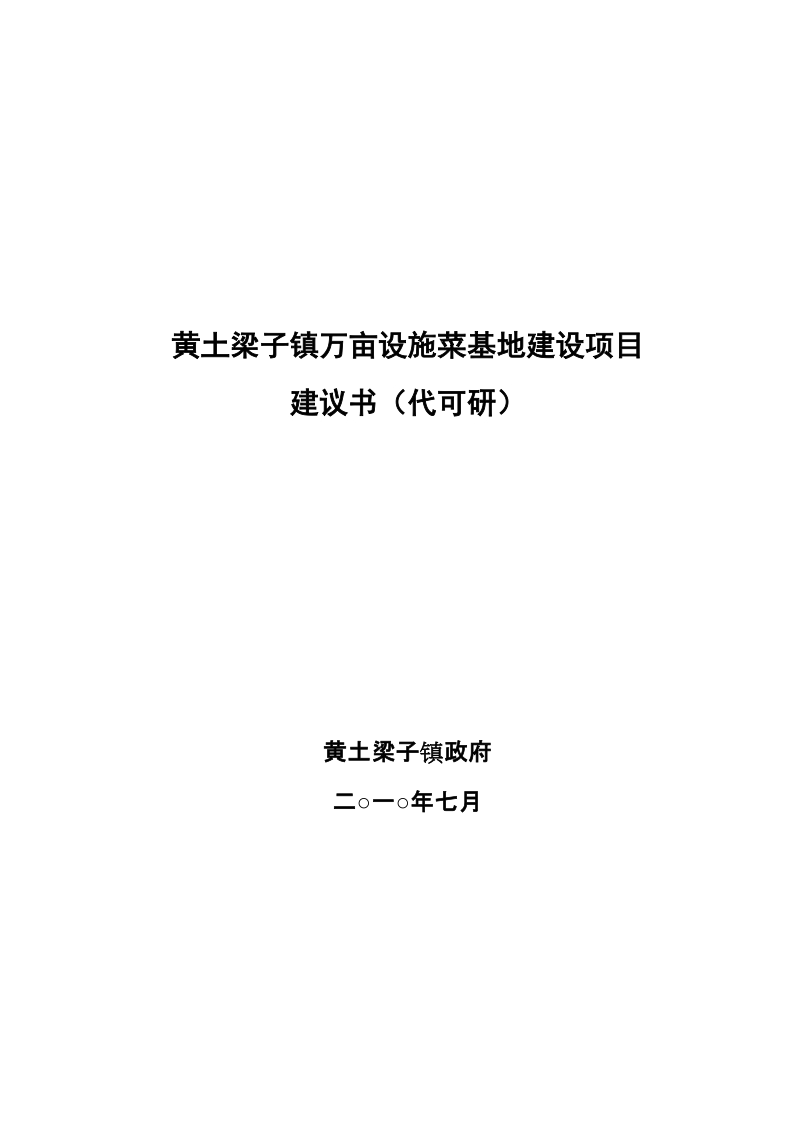 黄土梁子镇万亩设施菜基地建设项目

建议书（代可研）

黄土梁子镇政府

二○一○年七月